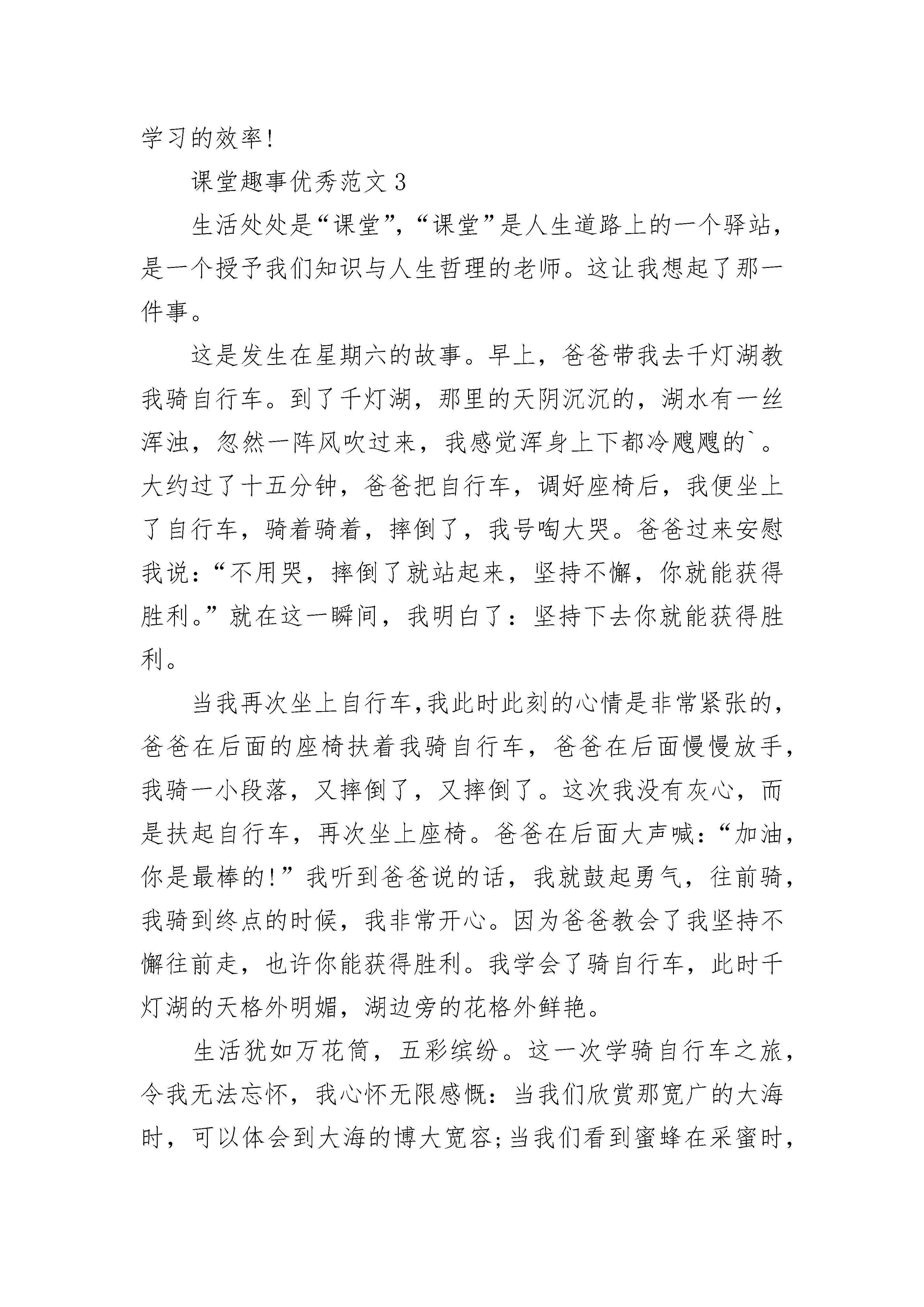 学习的效率!

课堂趣事优秀范文 3

生活处处是“课堂”,“课堂”是人生道路上的一个驿站,是一个授予我们知识与人生哲理的老师。这让我想起了那一件事。

这是发生在星期六的故事。早上,爸爸带我去千灯湖教我骑自行车。到了千灯湖,那里的天阴沉沉的,湖水有一丝浑浊,忽然一阵风吹过来,我感觉浑身上下都冷飕飕的`。大约过了十五分钟,爸爸把自行车,调好座椅后,我便坐上了自行车,骑着骑着,摔倒了,我号啕大哭。爸爸过来安慰我说:“不用哭,摔倒了就站起来,坚持不懈,你就能获得胜利。”就在这一瞬间,我明白了:坚持下去你就能获得胜利。

当我再次坐上自行车,我此时此刻的心情是非常紧张的,爸爸在后面的座椅扶着我骑自行车,爸爸在后面慢慢放手,我骑一小段落,又摔倒了,又摔倒了。这次我没有灰心,而是扶起自行车,再次坐上座椅。爸爸在后面大声喊:“加油,你是最棒的!”我听到爸爸说的话,我就鼓起勇气,往前骑,我骑到终点的时候,我非常开心。因为爸爸教会了我坚持不懈往前走,也许你能获得胜利。我学会了骑自行车,此时千灯湖的天格外明媚,湖边旁的花格外鲜艳。

生活犹如万花筒,五彩缤纷。这一次学骑自行车之旅,令我无法忘怀,我心怀无限感慨:当我们欣赏那宽广的大海时,可以体会到大海的博大宽容;当我们看到蜜蜂在采蜜时,